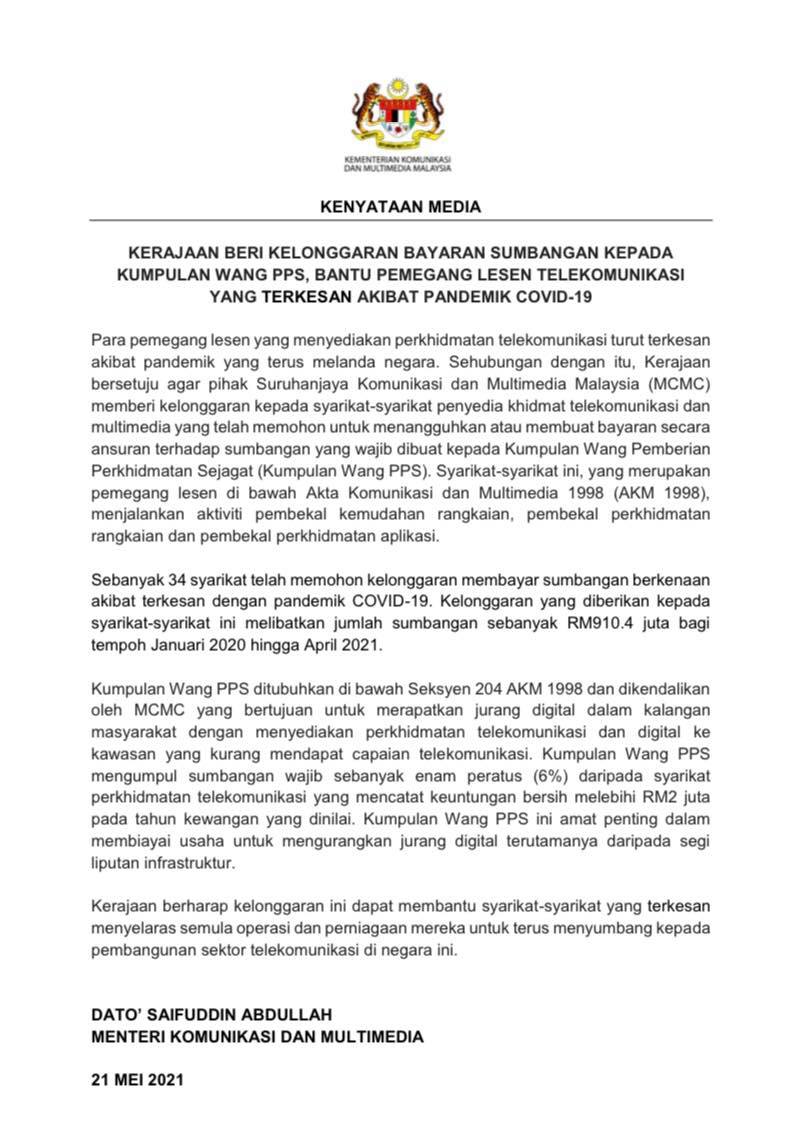 KEMENTERIAN KOMUNIKASI
DAN MULTIMEDIA MALAYSIA

KENYATAAN MEDIA

KERAJAAN BERI KELONGGARAN BAYARAN SUMBANGAN KEPADA KUMPULAN WANG PPS, BANTU PEMEGANG LESEN TELEKOMUNIKASI YANG TERKESAN AKIBAT PANDEMIK COVID-19

Para pemegang lesen yang menyediakan perkhidmatan telekomunikasi turut terkesan akibat pandemik yang terus melanda negara. Sehubungan dengan itu, Kerajaan bersetuju agar pihak Suruhanjaya Komunikasi dan Multimedia Malaysia (MCMC) memberi kelonggaran kepada syarikat-syarikat penyedia khidmat telekomunikasi dan multimedia yang telah memohon untuk menangguhkan atau membuat bayaran secara ansuran terhadap sumbangan yang wajib dibuat kepada Kumpulan Wang Pemberian Perkhidmatan Sejagat (Kumpulan Wang PPS). Syarikat-syarikat ini, yang merupakan pemegang lesen di bawah Akta Komunikasi dan Multimedia 1998 (AKM 1998), menjalankan aktiviti pembekal kemudahan rangkaian, pembekal perkhidmatan rangkaian dan pembekal perkhidmatan aplikasi.

Sebanyak 34 syarikat telah memohon kelonggaran membayar sumbangan berkenaan akibat terkesan dengan pandemik COVID-19. Kelonggaran yang diberikan kepada syarikat-syarikat ini melibatkan jumlah sumbangan sebanyak RM910.4 juta bagi tempoh Januari 2020 hingga April 2021.

Kumpulan Wang PPS ditubuhkan di bawah Seksyen 204 AKM 1998 dan dikendalikan oleh MCMC yang bertujuan untuk merapatkan jurang digital dalam kalangan masyarakat dengan menyediakan perkhidmatan telekomunikasi dan digital ke kawasan yang kurang mendapat capaian telekomunikasi. Kumpulan Wang PPS mengumpul sumbangan wajib sebanyak enam peratus (6%) daripada syarikat perkhidmatan telekomunikasi yang mencatat keuntungan bersih melebihi RM2 juta pada tahun kewangan yang dinilai. Kumpulan Wang PPS ini amat penting dalam membiayai usaha untuk mengurangkan jurang digital terutamanya daripada segi liputan infrastruktur.

Kerajaan berharap kelonggaran ini dapat membantu syarikat-syarikat yang terkesan menyelaras semula operasi dan perniagaan mereka untuk terus menyumbang kepada pembangunan sektor telekomunikasi di negara ini.

DATO' SAIFUDDIN ABDULLAH
MENTERI KOMUNIKASI DAN MULTIMEDIA

21 MEI 2021